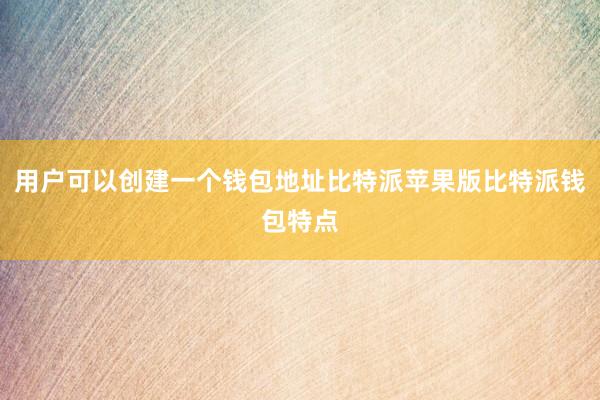 用户可以创建一个钱包地址比特派苹果版比特派钱包特点